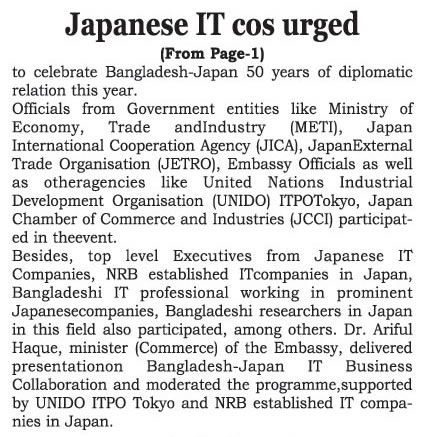 Japanese IT cos urged

(From Page-1)

to celebrate Bangladesh-Japan 50 years of diplomatic relation this year.

Officials from Government entities like Ministry of Economy, Trade andIndustry (METI), Japan International Cooperation Agency (JICA), JapanExternal Trade Organisation (JETRO), Embassy Officials as well as otheragencies like United Nations Industrial Development Organisation (UNIDO) ITPOTokyo, Japan Chamber of Commerce and Industries (JCCI) participated in theevent.

Besides, top level Executives from Japanese IT Companies, NRB established ITcompanies in Japan, Bangladeshi IT professional working in prominent Japanesecompanies, Bangladeshi researchers in Japan in this field also participated, among others. Dr. Ariful Haque, minister (Commerce) of the Embassy, delivered presentationon Bangladesh-Japan IT Business Collaboration and moderated the programme,supported by UNIDO ITPO Tokyo and NRB established IT companies in Japan.